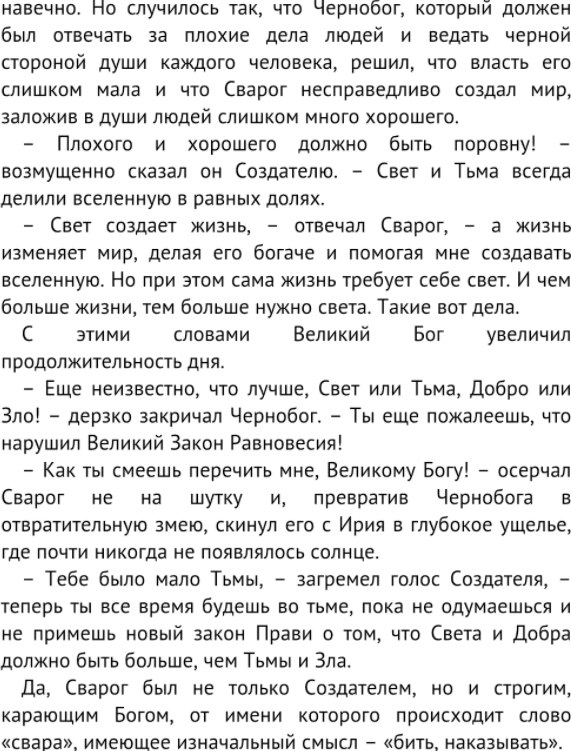 навечно. Но случилось так, что Чернобог, который должен был отвечать за плохие дела людей и ведать черной стороной души каждого человека, решил, что власть его слишком мала и что Сварог несправедливо создал мир, заложив в души людей слишком много хорошего.

– Плохого и хорошего должно быть поровну! – возмущенно сказал он Создателю. – Свет и Тьма всегда делили вселенную в равных долях.

– Свет создает жизнь, – отвечал Сварог, – а жизнь изменяет мир, делая его богаче и помогая мне создавать вселенную. Но при этом сама жизнь требует себе свет. И чем больше жизни, тем больше нужно света. Такие вот дела.

С этими словами Великий Бог увеличил продолжительность дня.

– Еще неизвестно, что лучше, Свет или Тьма, Добро или Зло! – дерзко закричал Чернобог. – Ты еще пожалеешь, что нарушил Великий Закон Равновесия!

– Как ты смеешь перечить мне, Великому Богу! – осерчал Сварог не на шутку и, превратив Чернобога в отвратительную змею, скинул его с Ирия в глубокое ущелье, где почти никогда не появлялось солнце.

– Тебе было мало Тьмы, – загремел голос Создателя, – теперь ты все время будешь во тьме, пока не одумаешься и не примешь новый закон Прави о том, что Света и Добра должно быть больше, чем Тьмы и Зла.

Да, Сварог был не только Создателем, но и строгим, карающим Богом, от имени которого происходит слово «свара», имеющее изначальный смысл – «бить, наказывать».